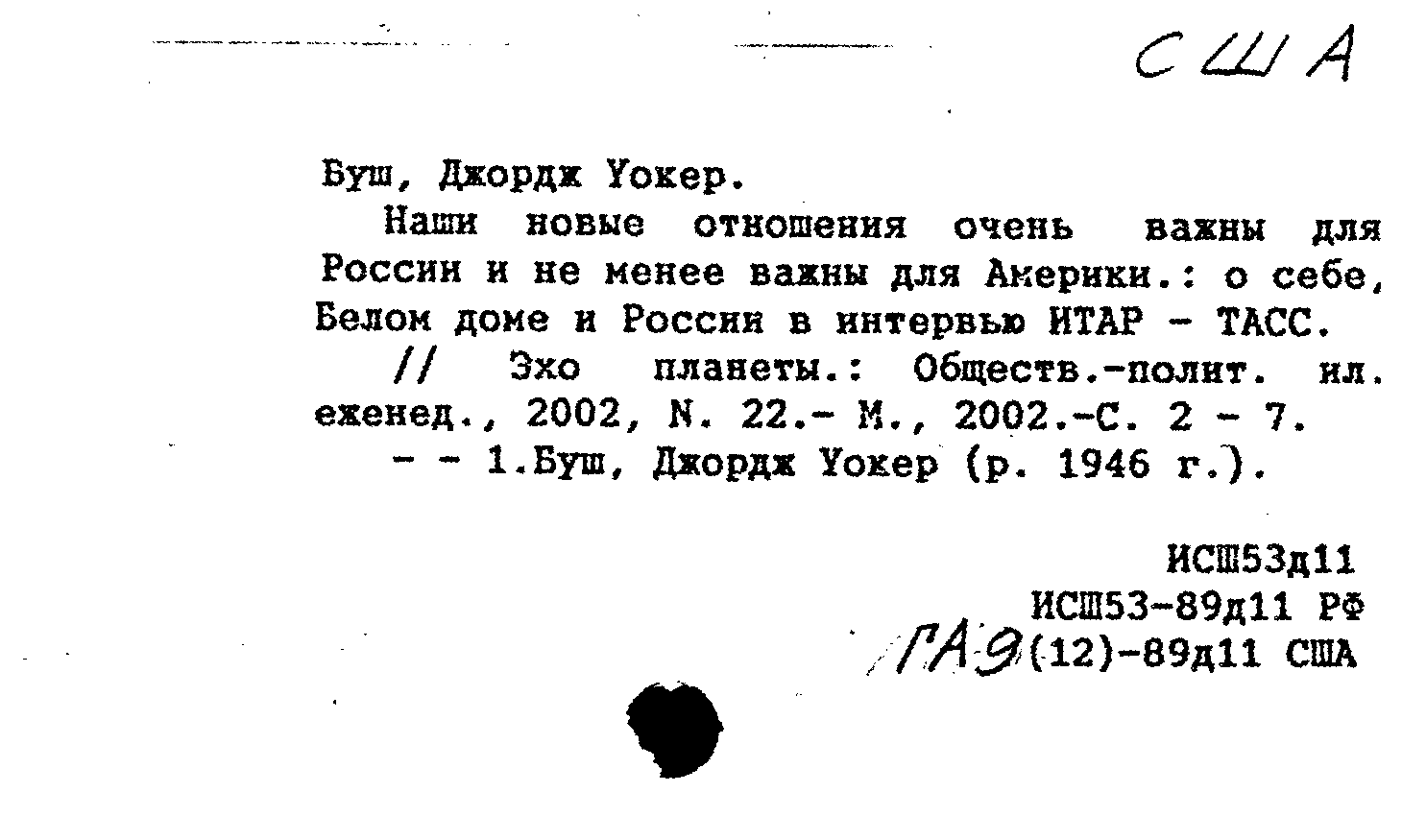 США

Буш, Джордж Уокер.

Наши новые отношения очень важны для России и не менее важны для Америки.: о себе, Белом доме и России в интервью ИТАР - ТАСС.

// Эхо планеты.: Обществ.-полит. ил. еженед., 2002, N. 22.- М., 2002.-С. 2 - 7.

- - 1.Буш, Джордж Уокер (р. 1946 г.).

ИСШ53д11
ИСШ53-89д11 РФ
ГА9(12)-89д11 США